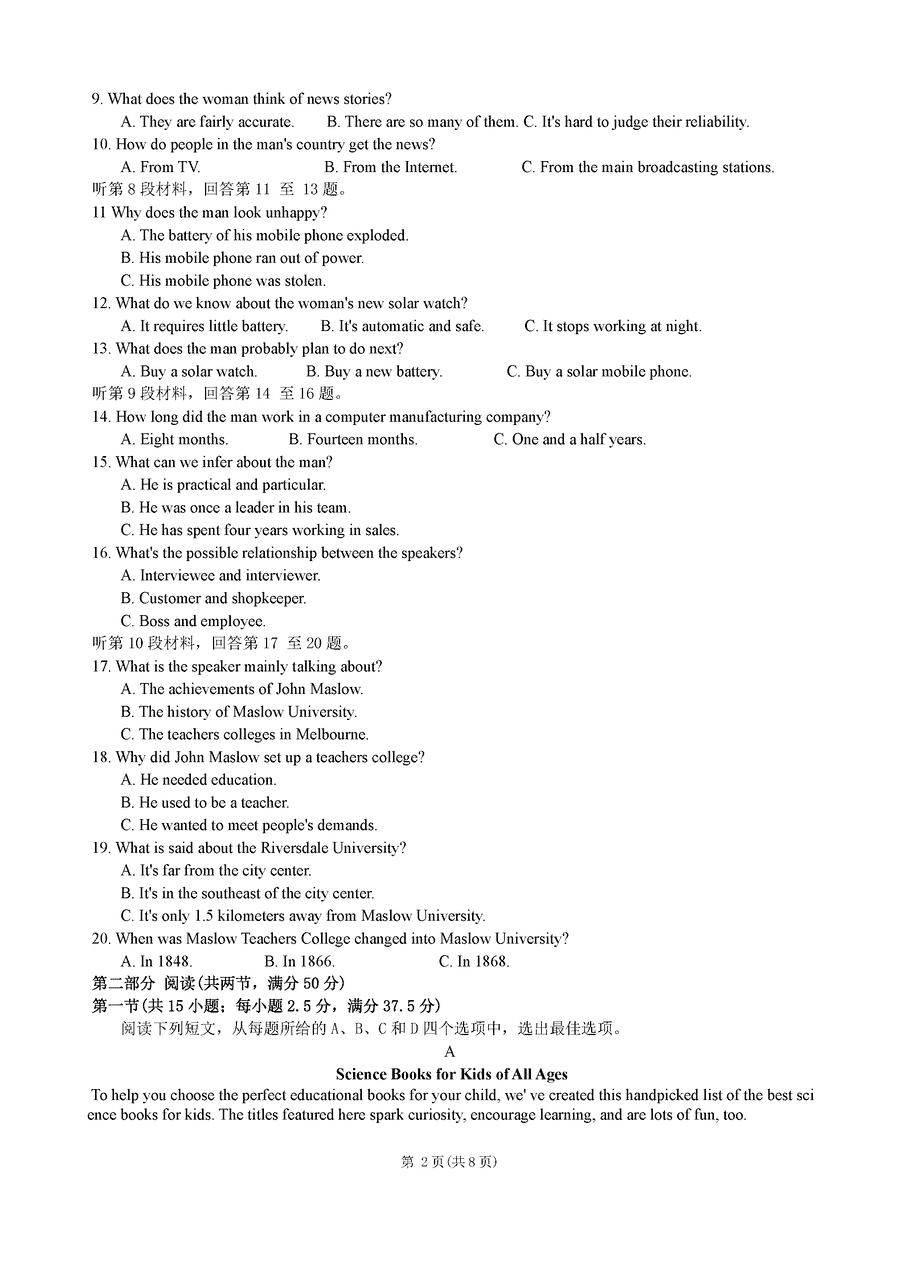 9. What does the woman think of news stories?
A. They are fairly accurate. B. There are so many of them. C. It's hard to judge their reliability.
10. How do people in the man's country get the news?
A. From TV. B. From the Internet. C. From the main broadcasting stations.
听第 8 段材料，回答第 11 至 13 题。
11 Why does the man look unhappy?
A. The battery of his mobile phone exploded.
B. His mobile phone ran out of power.
C. His mobile phone was stolen.
12. What do we know about the woman's new solar watch?
A. It requires little battery. B. It's automatic and safe. C. It stops working at night.
13. What does the man probably plan to do next?
A. Buy a solar watch. B. Buy a new battery. C. Buy a solar mobile phone.
听第 9 段材料，回答第 14 至 16 题。
14. How long did the man work in a computer manufacturing company?
A. Eight months. B. Fourteen months. C. One and a half years.
15. What can we infer about the man?
A. He is practical and particular.
B. He was once a leader in his team.
C. He has spent four years working in sales.
16. What's the possible relationship between the speakers?
A. Interviewee and interviewer.
B. Customer and shopkeeper.
C. Boss and employee.
听第 10 段材料，回答第 17 至 20 题。
17. What is the speaker mainly talking about?
A. The achievements of John Maslow.
B. The history of Maslow University.
C. The teachers colleges in Melbourne.
18. Why did John Maslow set up a teachers college?
A. He needed education.
B. He used to be a teacher.
C. He wanted to meet people's demands.
19. What is said about the Riversdale University?
A. It's far from the city center.
B. It's in the southeast of the city center.
C. It's only 1.5 kilometers away from Maslow University.
20. When was Maslow Teachers College changed into Maslow University?
A. In 1848. B. In 1866. C. In 1868.
第二部分 阅读(共两节，满分 50 分)
第一节(共 15 小题；每小题 2.5 分，满分 37.5 分)
阅读下列短文，从每题所给的 A、B、C 和 D 四个选项中，选出最佳选项。
A
Science Books for Kids of All Ages
To help you choose the perfect educational books for your child, we' ve created this handpicked list of the best science books for kids. The titles featured here spark curiosity, encourage learning, and are lots of fun, too.

第 2 页(共 8 页)